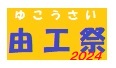 ゆこうさい

由工祭

2024